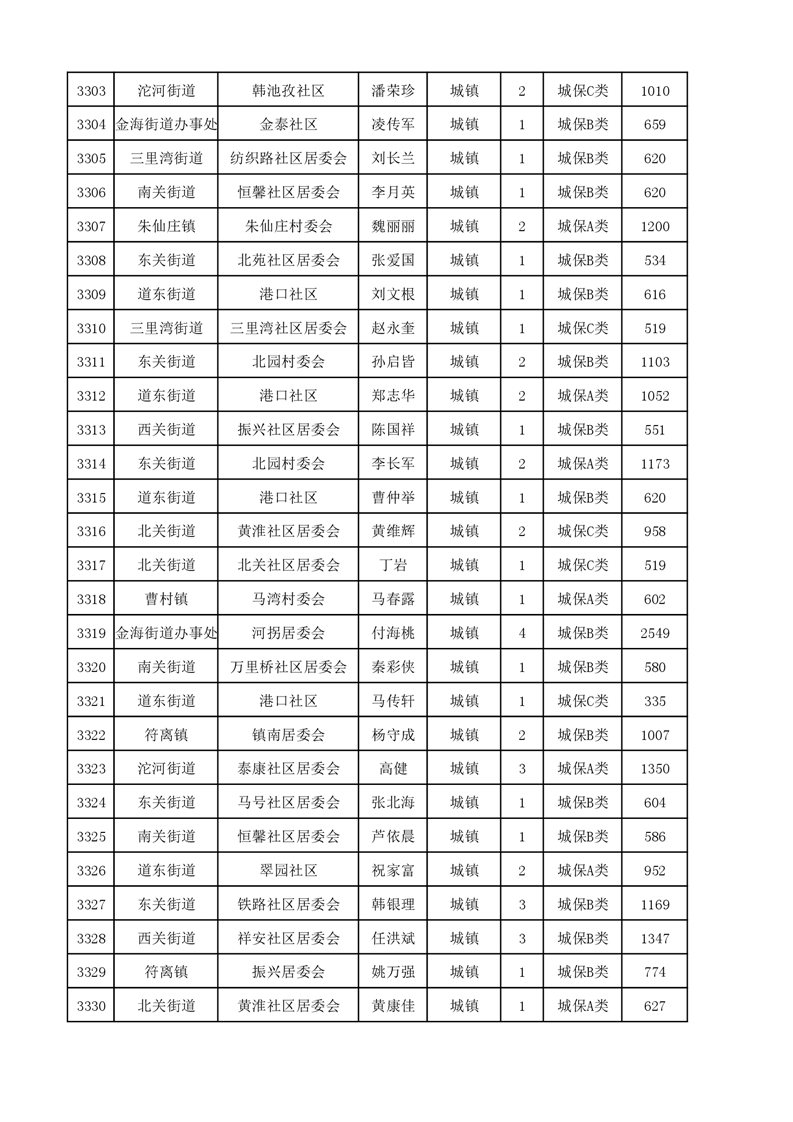 | 3303 | 沱河街道 | 韩池孜社区 | 潘荣珍 | 城镇 | 2 | 城保C类 | 1010 |
|---|---|---|---|---|---|---|---|
| 3304 | 金海街道办事处 | 金泰社区 | 凌传军 | 城镇 | 1 | 城保B类 | 659 |
| 3305 | 三里湾街道 | 纺织路社区居委会 | 刘长兰 | 城镇 | 1 | 城保B类 | 620 |
| 3306 | 南关街道 | 恒馨社区居委会 | 李月英 | 城镇 | 1 | 城保B类 | 620 |
| 3307 | 朱仙庄镇 | 朱仙庄村委会 | 魏丽丽 | 城镇 | 2 | 城保A类 | 1200 |
| 3308 | 东关街道 | 北苑社区居委会 | 张爱国 | 城镇 | 1 | 城保B类 | 534 |
| 3309 | 道东街道 | 港口社区 | 刘文根 | 城镇 | 1 | 城保B类 | 616 |
| 3310 | 三里湾街道 | 三里湾社区居委会 | 赵永奎 | 城镇 | 1 | 城保C类 | 519 |
| 3311 | 东关街道 | 北园村委会 | 孙启皆 | 城镇 | 2 | 城保B类 | 1103 |
| 3312 | 道东街道 | 港口社区 | 郑志华 | 城镇 | 2 | 城保A类 | 1052 |
| 3313 | 西关街道 | 振兴社区居委会 | 陈国祥 | 城镇 | 1 | 城保B类 | 551 |
| 3314 | 东关街道 | 北园村委会 | 李长军 | 城镇 | 2 | 城保A类 | 1173 |
| 3315 | 道东街道 | 港口社区 | 曹仲举 | 城镇 | 1 | 城保B类 | 620 |
| 3316 | 北关街道 | 黄淮社区居委会 | 黄维辉 | 城镇 | 2 | 城保C类 | 958 |
| 3317 | 北关街道 | 北关社区居委会 | 丁岩 | 城镇 | 1 | 城保C类 | 519 |
| 3318 | 曹村镇 | 马湾村委会 | 马春露 | 城镇 | 1 | 城保A类 | 602 |
| 3319 | 金海街道办事处 | 河拐居委会 | 付海桃 | 城镇 | 4 | 城保B类 | 2549 |
| 3320 | 南关街道 | 万里桥社区居委会 | 秦彩侠 | 城镇 | 1 | 城保B类 | 580 |
| 3321 | 道东街道 | 港口社区 | 马传轩 | 城镇 | 1 | 城保C类 | 335 |
| 3322 | 符离镇 | 镇南居委会 | 杨守成 | 城镇 | 2 | 城保B类 | 1007 |
| 3323 | 沱河街道 | 泰康社区居委会 | 高健 | 城镇 | 3 | 城保A类 | 1350 |
| 3324 | 东关街道 | 马号社区居委会 | 张北海 | 城镇 | 1 | 城保B类 | 604 |
| 3325 | 南关街道 | 恒馨社区居委会 | 芦依晨 | 城镇 | 1 | 城保B类 | 586 |
| 3326 | 道东街道 | 翠园社区 | 祝家富 | 城镇 | 2 | 城保A类 | 952 |
| 3327 | 东关街道 | 铁路社区居委会 | 韩银理 | 城镇 | 3 | 城保B类 | 1169 |
| 3328 | 西关街道 | 祥安社区居委会 | 任洪斌 | 城镇 | 3 | 城保B类 | 1347 |
| 3329 | 符离镇 | 振兴居委会 | 姚万强 | 城镇 | 1 | 城保B类 | 774 |
| 3330 | 北关街道 | 黄淮社区居委会 | 黄康佳 | 城镇 | 1 | 城保A类 | 627 |